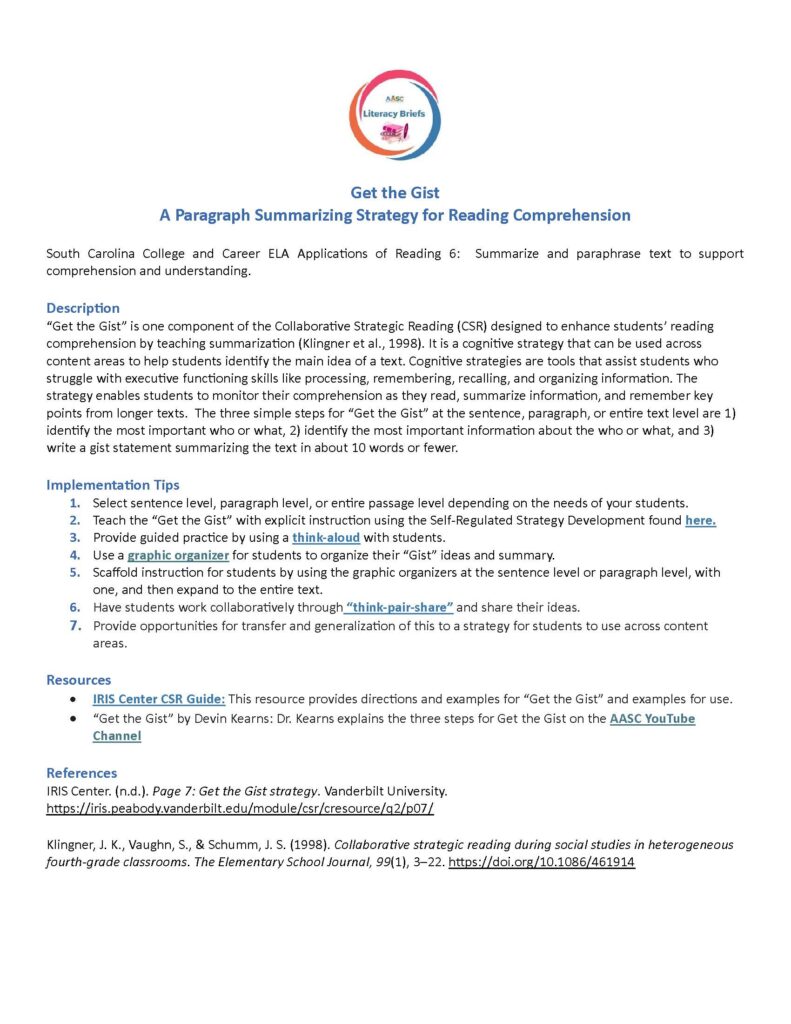 AASC
Literacy Briefs

Get the Gist
A Paragraph Summarizing Strategy for Reading Comprehension

South Carolina College and Career ELA Applications of Reading 6: Summarize and paraphrase text to support comprehension and understanding.

Description
"Get the Gist" is one component of the Collaborative Strategic Reading (CSR) designed to enhance students' reading comprehension by teaching summarization (Klingner et al., 1998). It is a cognitive strategy that can be used across content areas to help students identify the main idea of a text. Cognitive strategies are tools that assist students who struggle with executive functioning skills like processing, remembering, recalling, and organizing information. The strategy enables students to monitor their comprehension as they read, summarize information, and remember key points from longer texts. The three simple steps for "Get the Gist" at the sentence, paragraph, or entire text level are 1) identify the most important who or what, 2) identify the most important information about the who or what, and 3) write a gist statement summarizing the text in about 10 words or fewer.

Implementation Tips
1. Select sentence level, paragraph level, or entire passage level depending on the needs of your students.
2. Teach the "Get the Gist" with explicit instruction using the Self-Regulated Strategy Development found here.
3. Provide guided practice by using a think-aloud with students.
4. Use a graphic organizer for students to organize their "Gist" ideas and summary.
5. Scaffold instruction for students by using the graphic organizers at the sentence level or paragraph level, with one, and then expand to the entire text.
6. Have students work collaboratively through "think-pair-share" and share their ideas.
7. Provide opportunities for transfer and generalization of this to a strategy for students to use across content areas.

Resources
• IRIS Center CSR Guide: This resource provides directions and examples for "Get the Gist" and examples for use.
• "Get the Gist" by Devin Kearns: Dr. Kearns explains the three steps for Get the Gist on the AASC YouTube Channel

References
IRIS Center. (n.d.). Page 7: Get the Gist strategy. Vanderbilt University. https://iris.peabody.vanderbilt.edu/module/csr/cresource/q2/p07/

Klingner, J. K., Vaughn, S., & Schumm, J. S. (1998). Collaborative strategic reading during social studies in heterogeneous fourth-grade classrooms. The Elementary School Journal, 99(1), 3–22. https://doi.org/10.1086/461914